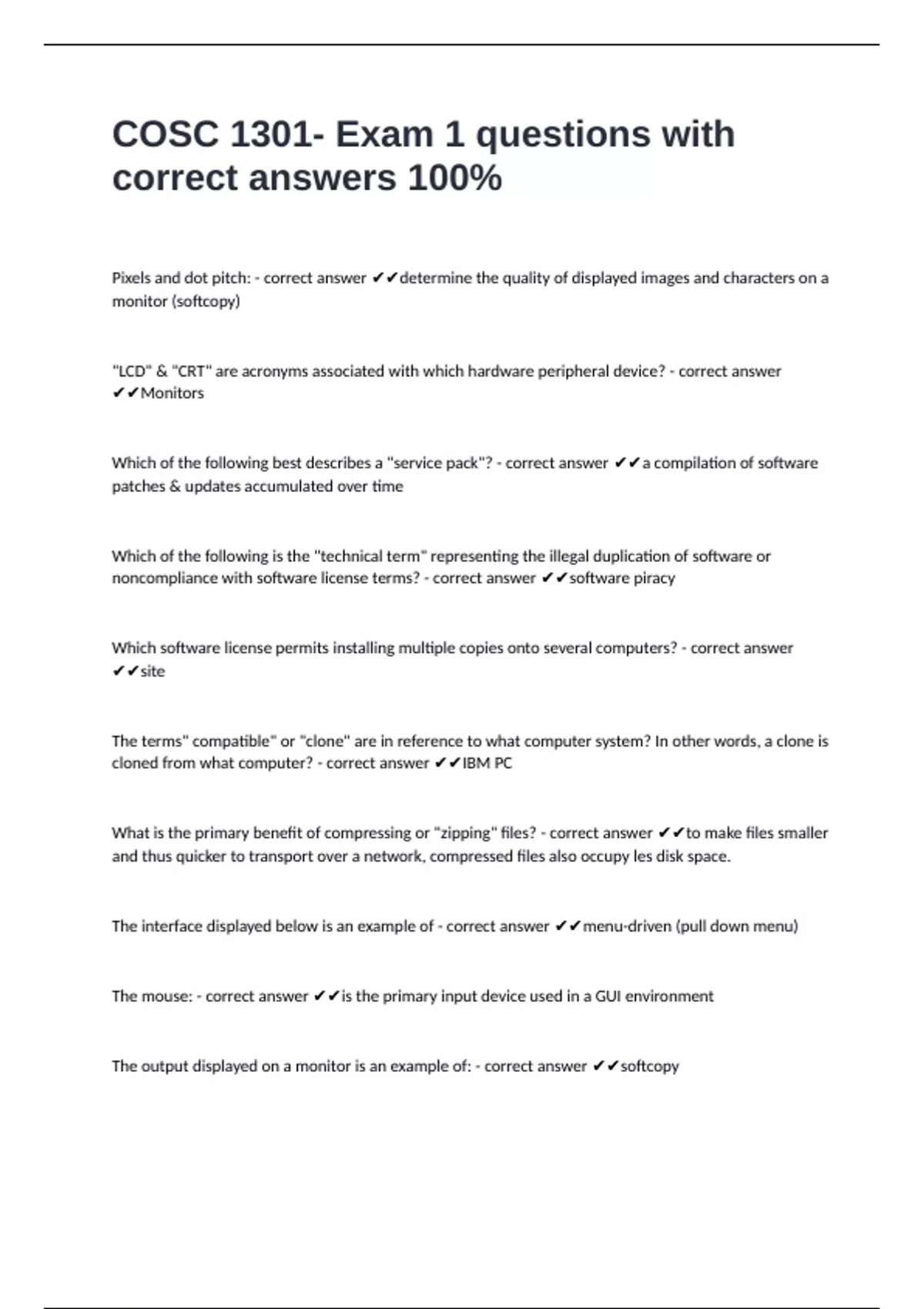 COSC 1301- Exam 1 questions with correct answers 100%

Pixels and dot pitch: - correct answer ✔✔determine the quality of displayed images and characters on a monitor (softcopy)

"LCD" & "CRT" are acronyms associated with which hardware peripheral device? - correct answer ✔✔Monitors

Which of the following best describes a "service pack"? - correct answer ✔✔a compilation of software patches & updates accumulated over time

Which of the following is the "technical term" representing the illegal duplication of software or noncompliance with software license terms? - correct answer ✔✔software piracy

Which software license permits installing multiple copies onto several computers? - correct answer ✔✔site

The terms" compatible" or "clone" are in reference to what computer system? In other words, a clone is cloned from what computer? - correct answer ✔✔IBM PC

What is the primary benefit of compressing or "zipping" files? - correct answer ✔✔to make files smaller and thus quicker to transport over a network, compressed files also occupy les disk space.

The interface displayed below is an example of - correct answer ✔✔menu-driven (pull down menu)

The mouse: - correct answer ✔✔is the primary input device used in a GUI environment

The output displayed on a monitor is an example of: - correct answer ✔✔softcopy